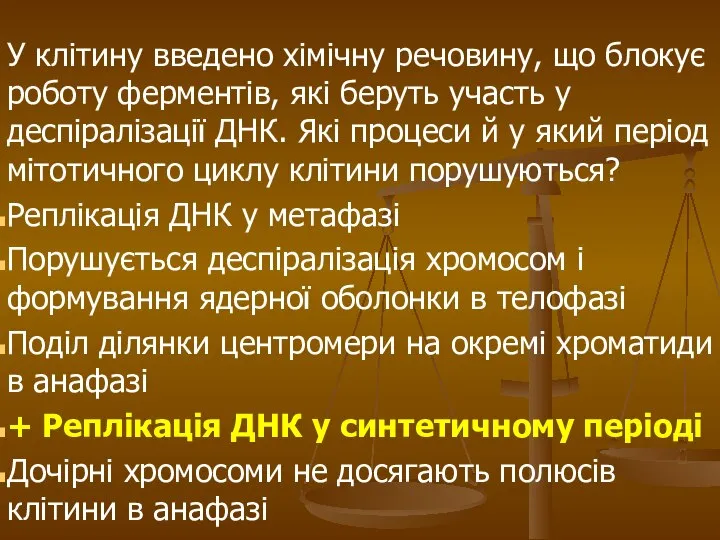 У клітину введено хімічну речовину, що блокує роботу ферментів, які беруть участь у деспіралізації ДНК. Які процеси й у який період мітотичного циклу клітини порушуються?

Реплікація ДНК у метафазі

Порушується деспіралізація хромосом і формування ядерної оболонки в телофазі

Поділ ділянки центромери на окремі хроматиди в анафазі

+ Реплікація ДНК у синтетичному періоді

Дочірні хромосоми не досягають полюсів клітини в анафазі